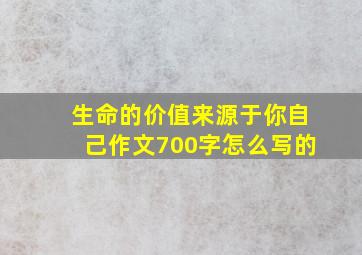 生命的价值来源于你自己作文700字怎么写的